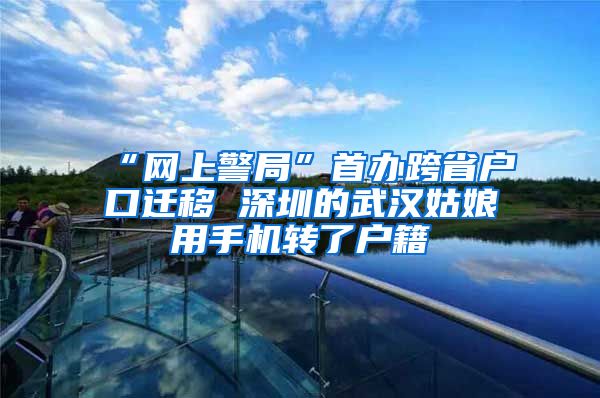 “网上警局”首办跨省户口迁移 深圳的武汉姑娘用手机转了户籍